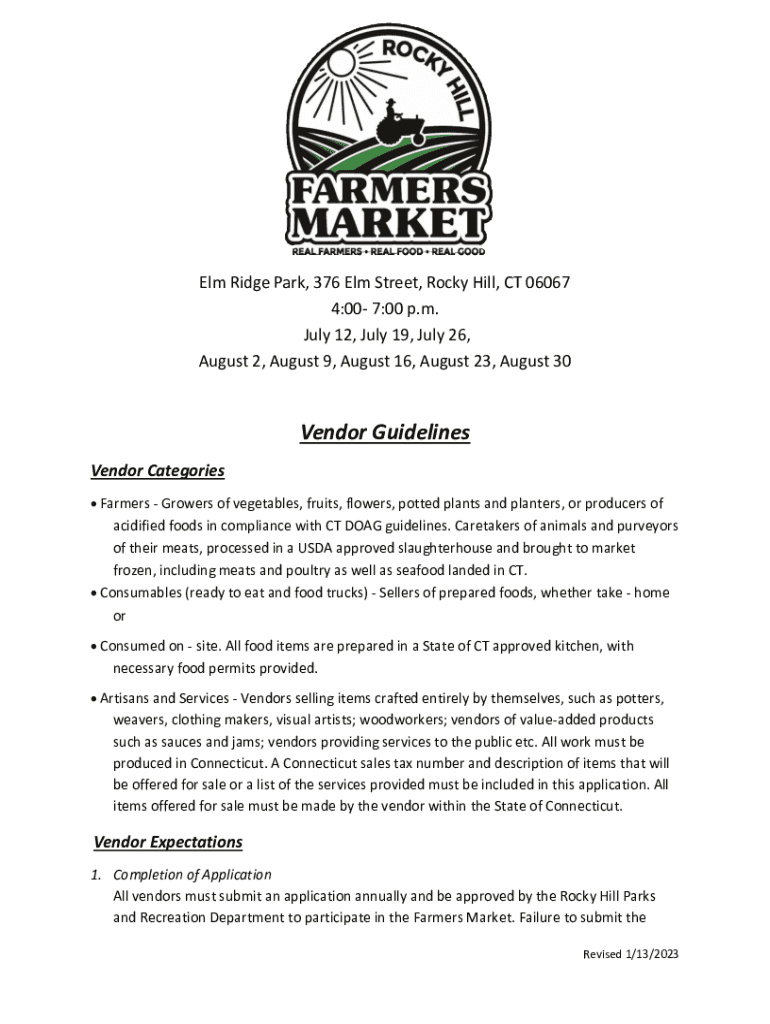 ROCKY HILL
FARMERS MARKET
REAL FARMERS • REAL FOOD • REAL GOOD

Elm Ridge Park, 376 Elm Street, Rocky Hill, CT 06067
4:00- 7:00 p.m.
July 12, July 19, July 26,
August 2, August 9, August 16, August 23, August 30

Vendor Guidelines

Vendor Categories

• Farmers - Growers of vegetables, fruits, flowers, potted plants and planters, or producers of acidified foods in compliance with CT DOAG guidelines. Caretakers of animals and purveyors of their meats, processed in a USDA approved slaughterhouse and brought to market frozen, including meats and poultry as well as seafood landed in CT.
• Consumables (ready to eat and food trucks) - Sellers of prepared foods, whether take - home or

• Consumed on - site. All food items are prepared in a State of CT approved kitchen, with necessary food permits provided.

• Artisans and Services - Vendors selling items crafted entirely by themselves, such as potters, weavers, clothing makers, visual artists; woodworkers; vendors of value-added products such as sauces and jams; vendors providing services to the public etc. All work must be produced in Connecticut. A Connecticut sales tax number and description of items that will be offered for sale or a list of the services provided must be included in this application. All items offered for sale must be made by the vendor within the State of Connecticut.

Vendor Expectations

1. Completion of Application
All vendors must submit an application annually and be approved by the Rocky Hill Parks and Recreation Department to participate in the Farmers Market. Failure to submit the

Revised 1/13/2023